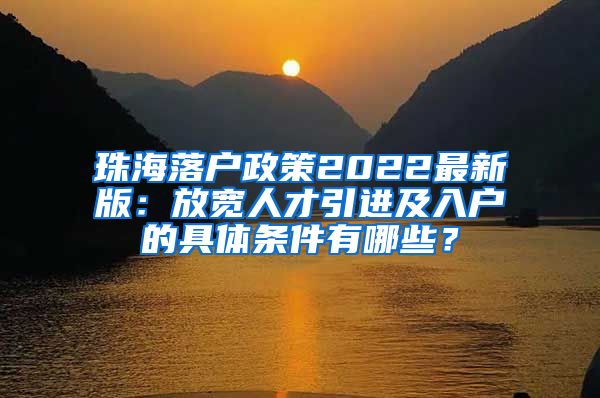 珠海落户政策2022最新版：放宽人才引进及入户的具体条件有哪些？